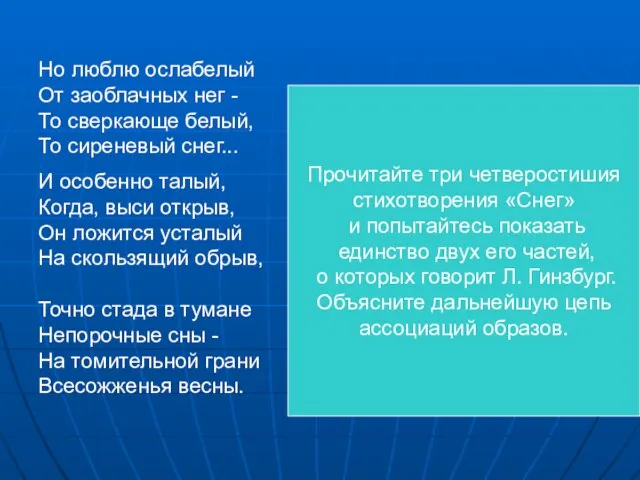 Но люблю ослабелый
От заоблачных нег -
То сверкающе белый,
То сиреневый снег...

И особенно талый,
Когда, выси открыв,
Он ложится усталый
На скользящий обрыв,

Точно стада в тумане
Непорочные сны -
На томительной грани
Всесожженья весны.

Прочитайте три четверостишия стихотворения «Снег» и попытайтесь показать единство двух его частей, о которых говорит Л. Гинзбург. Объясните дальнейшую цепь ассоциаций образов.